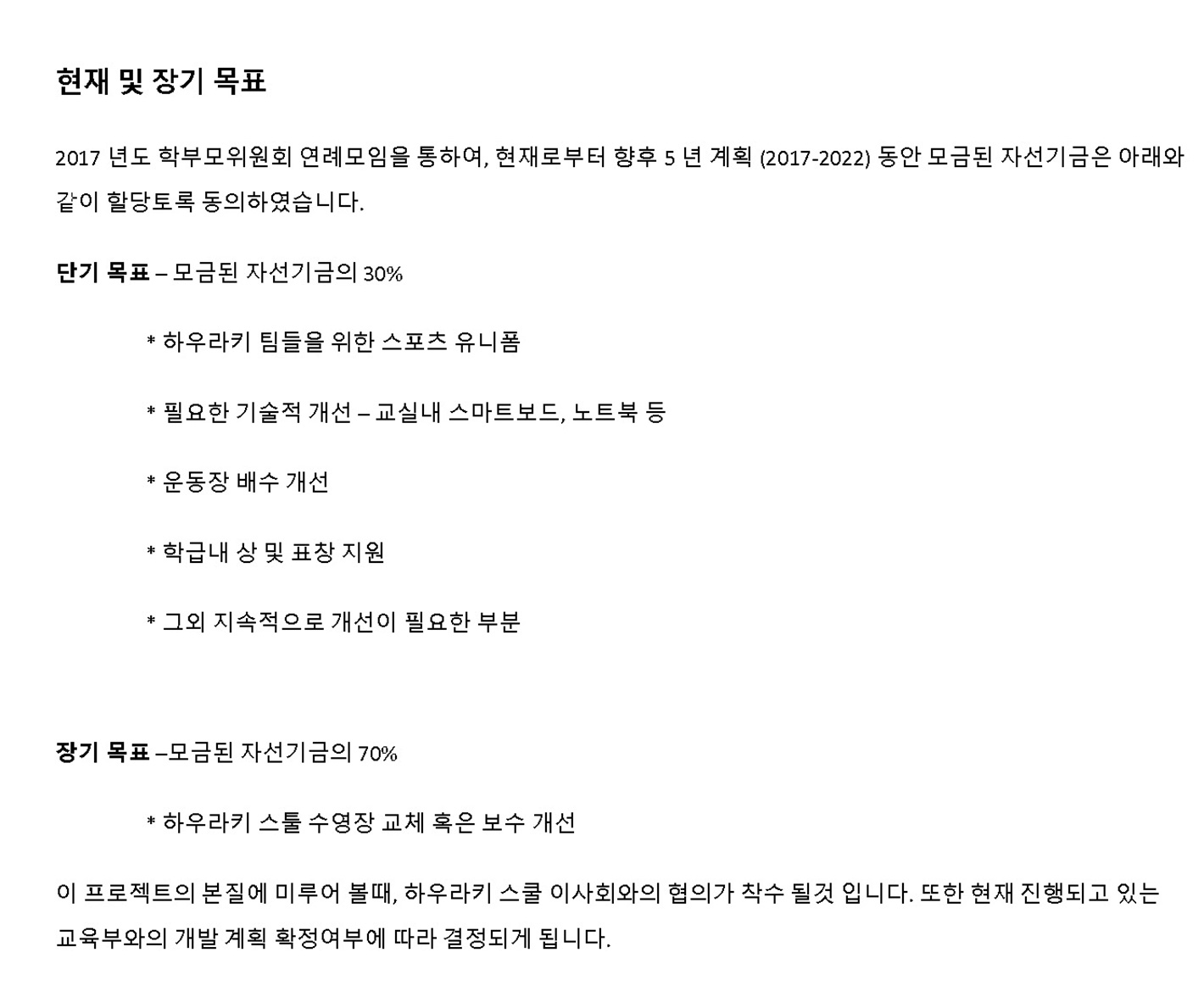 현재 및 장기 목표

2017 년도 학부모위원회 연례모임을 통하여, 현재로부터 향후 5 년 계획 (2017-2022) 동안 모금된 자선기금은 아래와 같이 할당토록 동의하였습니다.

단기 목표 – 모금된 자선기금의 30%

* 하우라키 팀들을 위한 스포츠 유니폼

* 필요한 기술적 개선 – 교실내 스마트보드, 노트북 등

* 운동장 배수 개선

* 학급내 상 및 표창 지원

* 그외 지속적으로 개선이 필요한 부분

장기 목표 –모금된 자선기금의 70%

* 하우라키 스툴 수영장 교체 혹은 보수 개선

이 프로젝트의 본질에 미루어 볼때, 하우라키 스쿨 이사회와의 협의가 착수 될것 입니다. 또한 현재 진행되고 있는 교육부와의 개발 계획 확정여부에 따라 결정되게 됩니다.